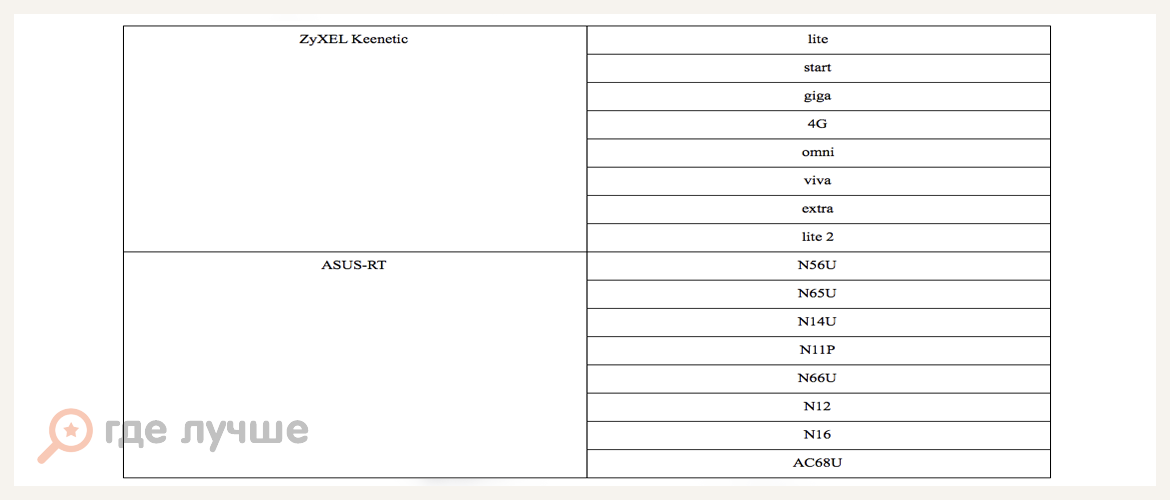 | ZyXEL Keenetic | lite |
|---|---|
| | start |
| | giga |
| | 4G |
| | omni |
| | viva |
| | extra |
| | lite 2 |
| ASUS-RT | N56U |
| | N65U |
| | N14U |
| | N11P |
| | N66U |
| | N12 |
| | N16 |
| | AC68U |

где лучше